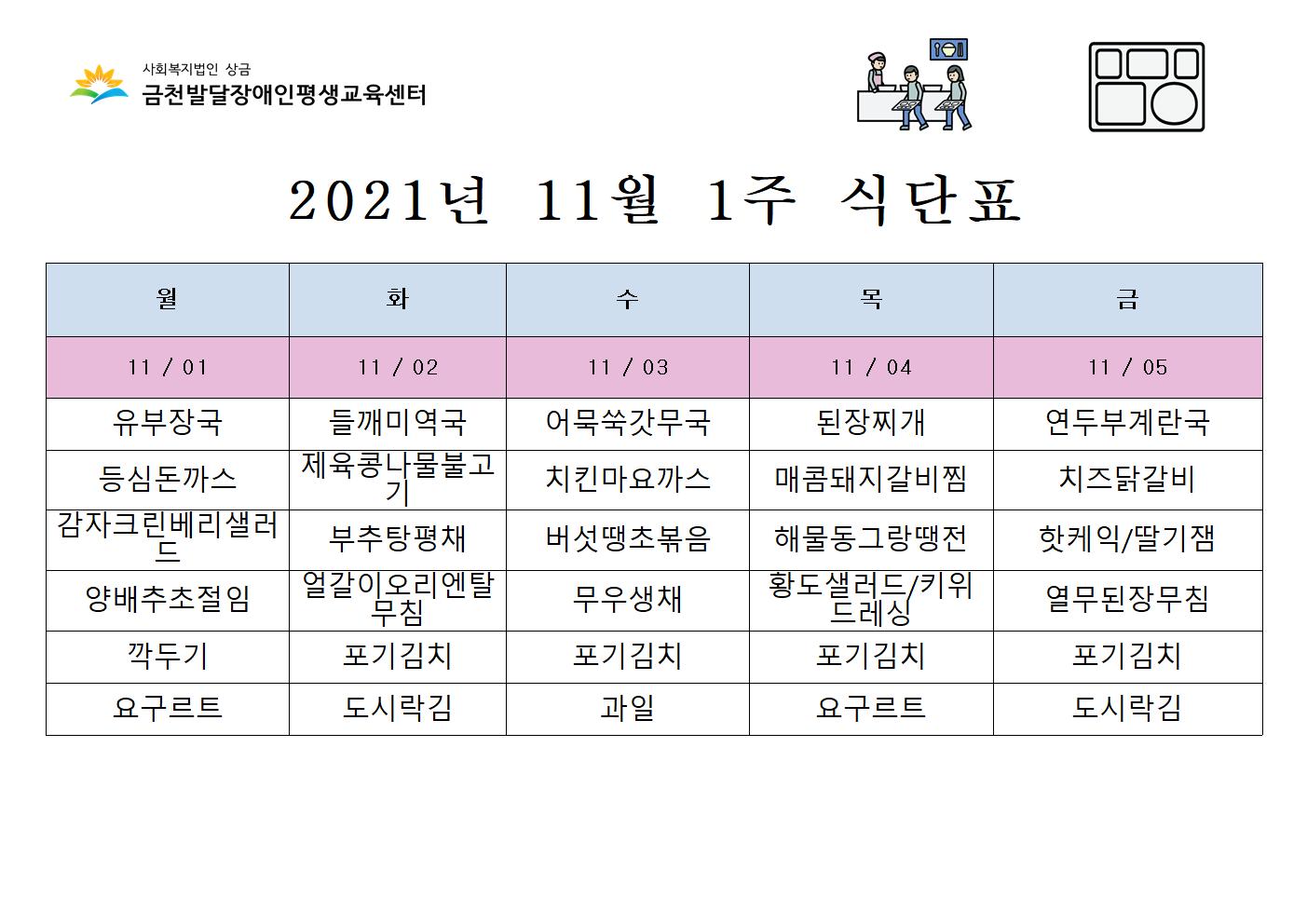 사회복지법인 상금
금천발달장애인평생교육센터

2021년 11월 1주 식단표

| 월 | 화 | 수 | 목 | 금 |
|---|---|---|---|---|
| 11 / 01 | 11 / 02 | 11 / 03 | 11 / 04 | 11 / 05 |
| 유부장국 | 들깨미역국 | 어묵쑥갓무국 | 된장찌개 | 연두부계란국 |
| 등심돈까스 | 제육콩나물불고기 | 치킨마요까스 | 매콤돼지갈비찜 | 치즈닭갈비 |
| 감자크린베리샐러드 | 부추탕평채 | 버섯땡초볶음 | 해물동그랑땡전 | 핫케익/딸기잼 |
| 양배추초절임 | 얼갈이오리엔탈무침 | 무우생채 | 황도샐러드/키위드레싱 | 열무된장무침 |
| 깍두기 | 포기김치 | 포기김치 | 포기김치 | 포기김치 |
| 요구르트 | 도시락김 | 과일 | 요구르트 | 도시락김 |